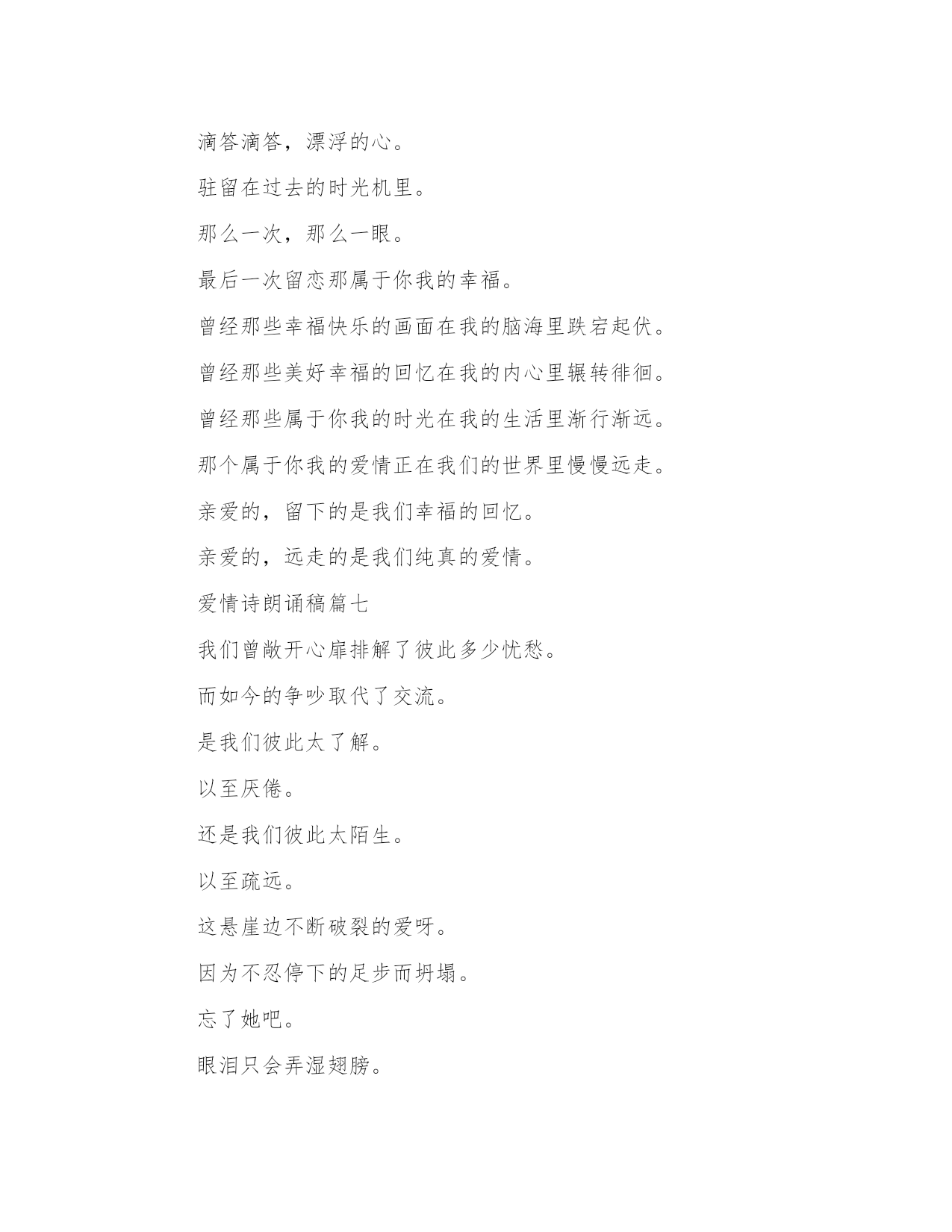 滴答滴答，漂浮的心。

驻留在过去的时光机里。

那么一次，那么一眼。

最后一次留恋那属于你我的幸福。

曾经那些幸福快乐的画面在我的脑海里跌宕起伏。

曾经那些美好幸福的回忆在我的内心里辗转徘徊。

曾经那些属于你我的时光在我的生活里渐行渐远。

那个属于你我的爱情正在我们的世界里慢慢远走。

亲爱的，留下的是我们幸福的回忆。

亲爱的，远走的是我们纯真的爱情。

爱情诗朗诵稿篇七

我们曾敞开心扉排解了彼此多少忧愁。

而如今的争吵取代了交流。

是我们彼此太了解。

以至厌倦。

还是我们彼此太陌生。

以至疏远。

这悬崖边不断破裂的爱呀。

因为不忍停下的足步而坍塌。

忘了她吧。

眼泪只会弄湿翅膀。